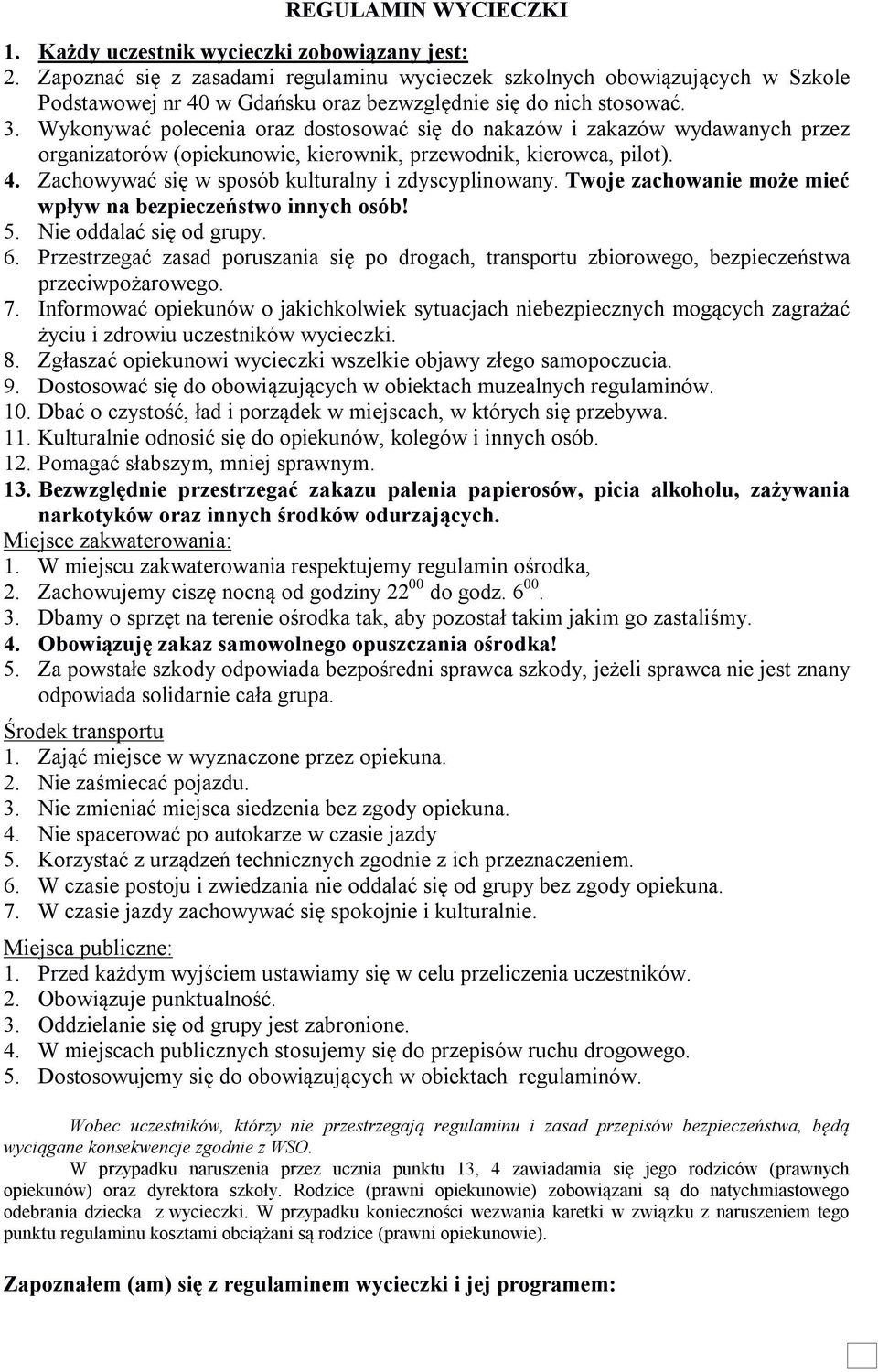 REGULAMIN WYCIECZKI

1. Każdy uczestnik wycieczki zobowiązany jest:
2. Zapoznać się z zasadami regulaminu wycieczek szkolnych obowiązujących w Szkole Podstawowej nr 40 w Gdańsku oraz bezwzględnie się do nich stosować.
3. Wykonywać polecenia oraz dostosować się do nakazów i zakazów wydawanych przez organizatorów (opiekunowie, kierownik, przewodnik, kierowca, pilot).
4. Zachowywać się w sposób kulturalny i zdyscyplinowany. Twoje zachowanie może mieć wpływ na bezpieczeństwo innych osób!
5. Nie oddalać się od grupy.
6. Przestrzegać zasad poruszania się po drogach, transportu zbiorowego, bezpieczeństwa przeciwpożarowego.
7. Informować opiekunów o jakichkolwiek sytuacjach niebezpiecznych mogących zagrażać życiu i zdrowiu uczestników wycieczki.
8. Zgłaszać opiekunowi wycieczki wszelkie objawy złego samopoczucia.
9. Dostosować się do obowiązujących w obiektach muzealnych regulaminów.
10. Dbać o czystość, ład i porządek w miejscach, w których się przebywa.
11. Kulturalnie odnosić się do opiekunów, kolegów i innych osób.
12. Pomagać słabszym, mniej sprawnym.
13. Bezwzględnie przestrzegać zakazu palenia papierosów, picia alkoholu, zażywania narkotyków oraz innych środków odurzających.

Miejsce zakwaterowania:
1. W miejscu zakwaterowania respektujemy regulamin ośrodka,
2. Zachowujemy ciszę nocną od godziny $22^{00}$ do godz. $6^{00}$.
3. Dbamy o sprzęt na terenie ośrodka tak, aby pozostał takim jakim go zastaliśmy.
4. Obowiązuję zakaz samowolnego opuszczania ośrodka!
5. Za powstałe szkody odpowiada bezpośredni sprawca szkody, jeżeli sprawca nie jest znany odpowiada solidarnie cała grupa.

Środek transportu
1. Zająć miejsce w wyznaczone przez opiekuna.
2. Nie zaśmiecać pojazdu.
3. Nie zmieniać miejsca siedzenia bez zgody opiekuna.
4. Nie spacerować po autokarze w czasie jazdy
5. Korzystać z urządzeń technicznych zgodnie z ich przeznaczeniem.
6. W czasie postoju i zwiedzania nie oddalać się od grupy bez zgody opiekuna.
7. W czasie jazdy zachowywać się spokojnie i kulturalnie.

Miejsca publiczne:
1. Przed każdym wyjściem ustawiamy się w celu przeliczenia uczestników.
2. Obowiązuje punktualność.
3. Oddzielanie się od grupy jest zabronione.
4. W miejscach publicznych stosujemy się do przepisów ruchu drogowego.
5. Dostosowujemy się do obowiązujących w obiektach regulaminów.

Wobec uczestników, którzy nie przestrzegają regulaminu i zasad przepisów bezpieczeństwa, będą wyciągane konsekwencje zgodnie z WSO.

W przypadku naruszenia przez ucznia punktu 13, 4 zawiadamia się jego rodziców (prawnych opiekunów) oraz dyrektora szkoły. Rodzice (prawni opiekunowie) zobowiązani są do natychmiastowego odebrania dziecka z wycieczki. W przypadku konieczności wezwania karetki w związku z naruszeniem tego punktu regulaminu kosztami obciążani są rodzice (prawni opiekunowie).

Zapoznałem (am) się z regulaminem wycieczki i jej programem: